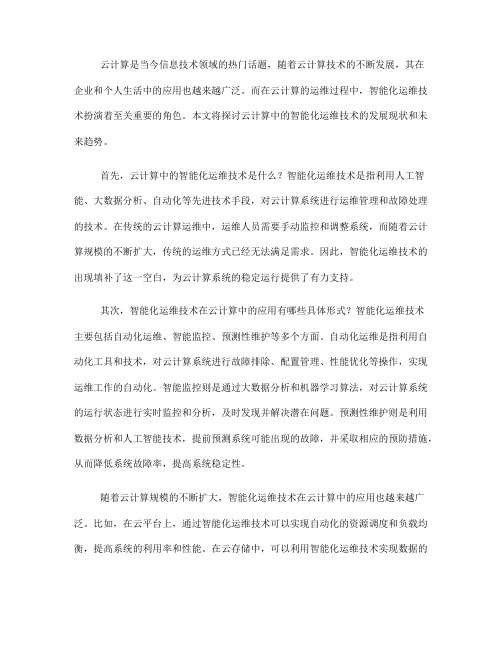 云计算是当今信息技术领域的热门话题，随着云计算技术的不断发展，其在企业和个人生活中的应用也越来越广泛。而在云计算的运维过程中，智能化运维技术扮演着至关重要的角色。本文将探讨云计算中的智能化运维技术的发展现状和未来趋势。

首先，云计算中的智能化运维技术是什么？智能化运维技术是指利用人工智能、大数据分析、自动化等先进技术手段，对云计算系统进行运维管理和故障处理的技术。在传统的云计算运维中，运维人员需要手动监控和调整系统，而随着云计算规模的不断扩大，传统的运维方式已经无法满足需求。因此，智能化运维技术的出现填补了这一空白，为云计算系统的稳定运行提供了有力支持。

其次，智能化运维技术在云计算中的应用有哪些具体形式？智能化运维技术主要包括自动化运维、智能监控、预测性维护等多个方面。自动化运维是指利用自动化工具和技术，对云计算系统进行故障排除、配置管理、性能优化等操作，实现运维工作的自动化。智能监控则是通过大数据分析和机器学习算法，对云计算系统的运行状态进行实时监控和分析，及时发现并解决潜在问题。预测性维护则是利用数据分析和人工智能技术，提前预测系统可能出现的故障，并采取相应的预防措施，从而降低系统故障率，提高系统稳定性。

随着云计算规模的不断扩大，智能化运维技术在云计算中的应用也越来越广泛。比如，在云平台上，通过智能化运维技术可以实现自动化的资源调度和负载均衡，提高系统的利用率和性能。在云存储中，可以利用智能化运维技术实现数据的